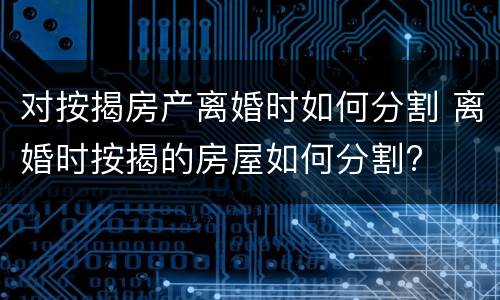 对按揭房产离婚时如何分割 离婚时按揭的房屋如何分割?